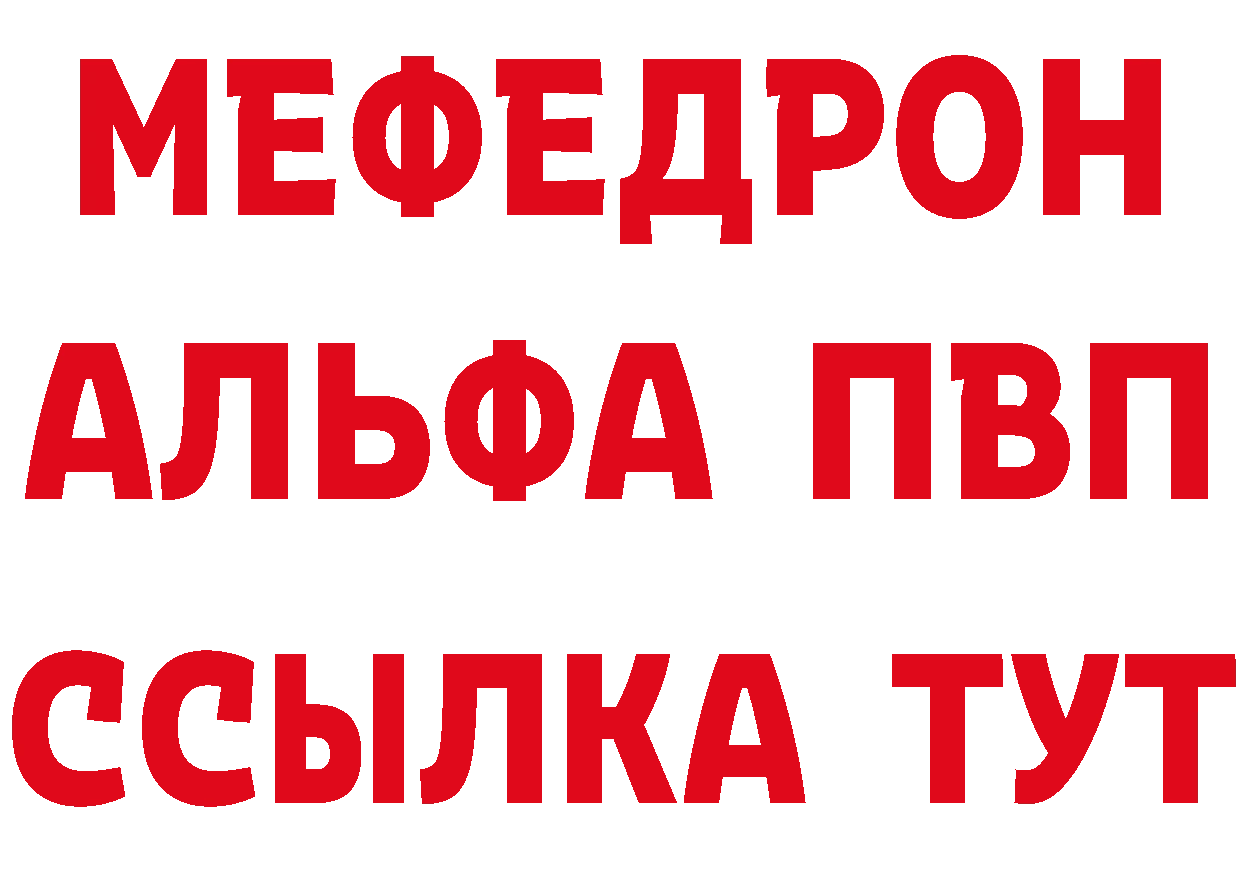 МЕФЕДРОН
АЛЬФА ПВП
ССЫЛКА ТУТ